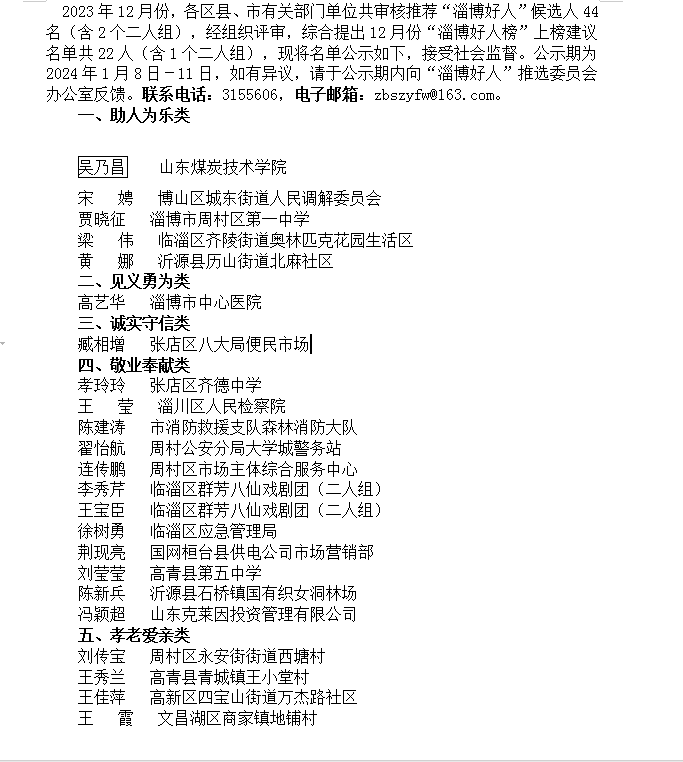 2023年12月份，各区县、市有关部门单位共审核推荐“淄博好人”候选人44名（含2个二人组），经组织评审，综合提出12月份“淄博好人榜”上榜建议名单共22人（含1个二人组），现将名单公示如下，接受社会监督。公示期为2024年1月8日－11日，如有异议，请于公示期内向“淄博好人”推选委员会办公室反馈。联系电话：3155606，电子邮箱：zbszyfw@163.com。

一、助人为乐类

吴乃昌　山东煤炭技术学院
宋　娉　博山区城东街道人民调解委员会
贾晓征　淄博市周村区第一中学
梁　伟　临淄区齐陵街道奥林匹克花园生活区
黄　娜　沂源县历山街道北麻社区

二、见义勇为类

高艺华　淄博市中心医院

三、诚实守信类

臧相增　张店区八大局便民市场

四、敬业奉献类

孝玲玲　张店区齐德中学
王　莹　淄川区人民检察院
陈建涛　市消防救援支队森林消防大队
翟怡航　周村公安分局大学城警务站
连传鹏　周村区市场主体综合服务中心
李秀芹　临淄区群芳八仙戏剧团（二人组）
王宝臣　临淄区群芳八仙戏剧团（二人组）
徐树勇　临淄区应急管理局
荆现亮　国网桓台县供电公司市场营销部
刘莹莹　高青县第五中学
陈新兵　沂源县石桥镇国有织女洞林场
冯颖超　山东克莱因投资管理有限公司

五、孝老爱亲类

刘传宝　周村区永安街街道西塘村
王秀兰　高青县青城镇王小堂村
王佳萍　高新区四宝山街道万杰路社区
王　霞　文昌湖区商家镇地铺村